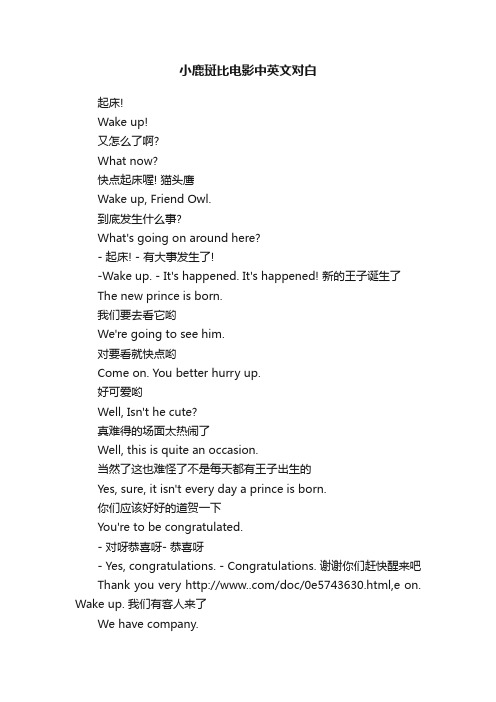 小鹿斑比电影中英文对白

起床!

Wake up!

又怎么了啊?

What now?

快点起床喔! 猫头鹰

Wake up, Friend Owl.

到底发生什么事?

What's going on around here?

- 起床! - 有大事发生了!

-Wake up. - It's happened. It's happened! 新的王子诞生了

The new prince is born.

我们要去看它哟

We're going to see him.

对要看就快点哟

Come on. You better hurry up.

好可爱哟

Well, Isn't he cute?

真难得的场面太热闹了

Well, this is quite an occasion.

当然了这也难怪了不是每天都有王子出生的

Yes, sure, it isn't every day a prince is born.

你们应该好好的道贺一下

You're to be congratulated.

- 对呀恭喜呀- 恭喜呀

- Yes, congratulations. - Congratulations. 谢谢你们赶快醒来吧

Thank you very http://www..com/doc/0e5743630.html,e on. Wake up. 我们有客人来了

We have company.